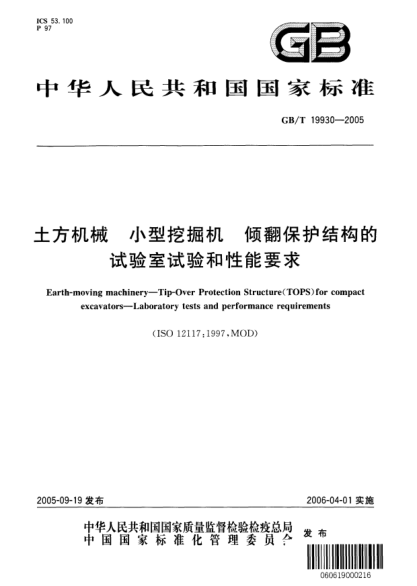 ICS 53.100
P 97

GB

中华人民共和国国家标准

GB/T 19930—2005

土方机械 小型挖掘机 倾翻保护结构的试验室试验和性能要求

Earth-moving machinery—Tip-Over Protection Structure(TOPS)for compact excavators—Laboratory tests and performance requirements

(ISO 12117:1997,MOD)

2005-09-19 发布

2006-04-01 实施

中华人民共和国国家质量监督检验检疫总局
中国国家标准化管理委员会
发布

060619000216